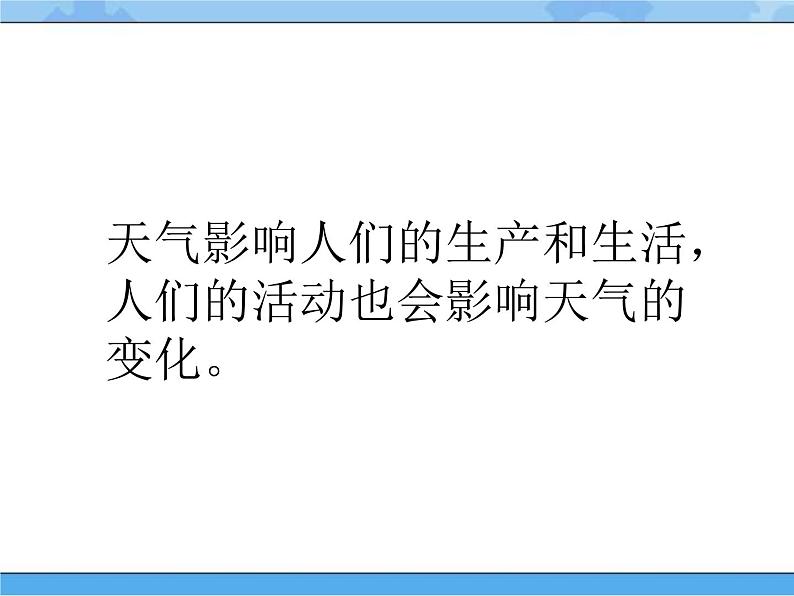 天气影响人们的生产和生活，人们的活动也会影响天气的变化。